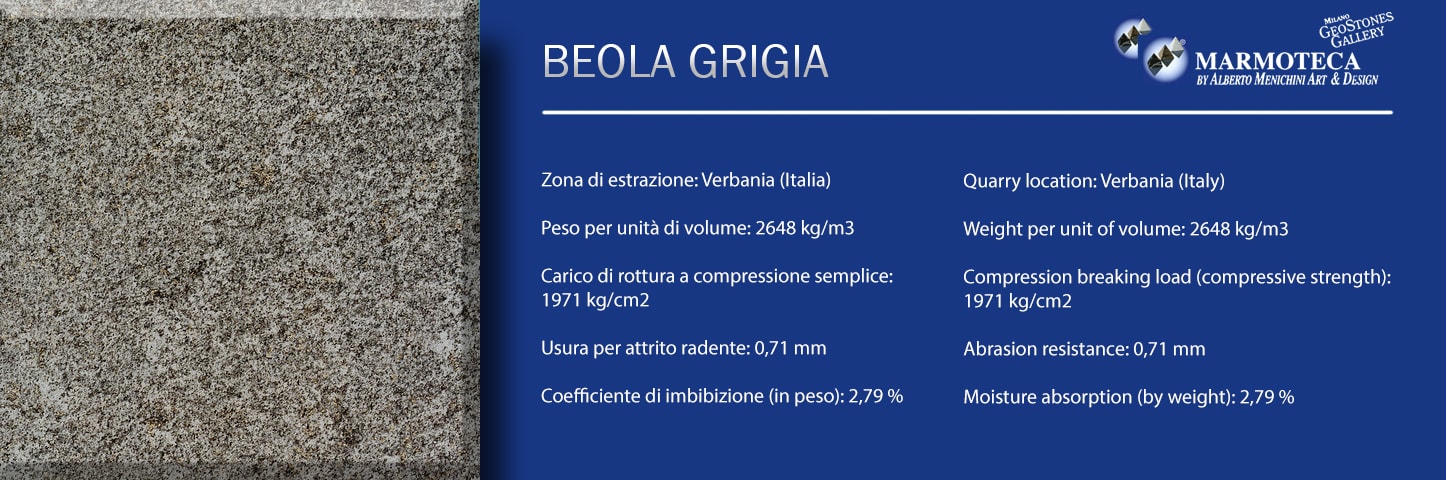 BEOLA GRIGIA

MILANO
GEOSTONES
GALLERY
MARMOTECA
BY ALBERTO MENICHINI ART & DESIGN

Zona di estrazione: Verbania (Italia)

Peso per unità di volume: 2648 kg/m3

Carico di rottura a compressione semplice: 1971 kg/cm2

Usura per attrito radente: 0,71 mm

Coefficiente di imbibizione (in peso): 2,79 %

Quarry location: Verbania (Italy)

Weight per unit of volume: 2648 kg/m3

Compression breaking load (compressive strength): 1971 kg/cm2

Abrasion resistance: 0,71 mm

Moisture absorption (by weight): 2,79 %